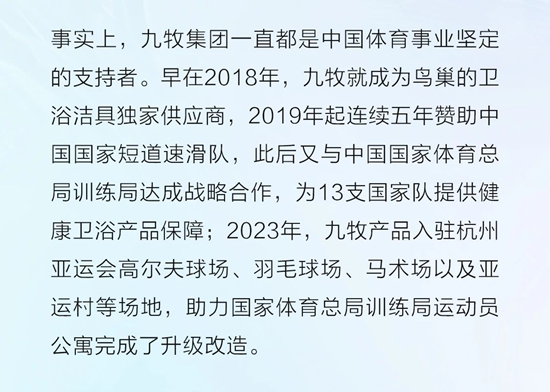 事实上，九牧集团一直都是中国体育事业坚定的支持者。早在2018年，九牧就成为鸟巢的卫浴洁具独家供应商，2019年起连续五年赞助中国国家短道速滑队，此后又与中国国家体育总局训练局达成战略合作，为13支国家队提供健康卫浴产品保障；2023年，九牧产品入驻杭州亚运会高尔夫球场、羽毛球场、马术场以及亚运村等场地，助力国家体育总局训练局运动员公寓完成了升级改造。